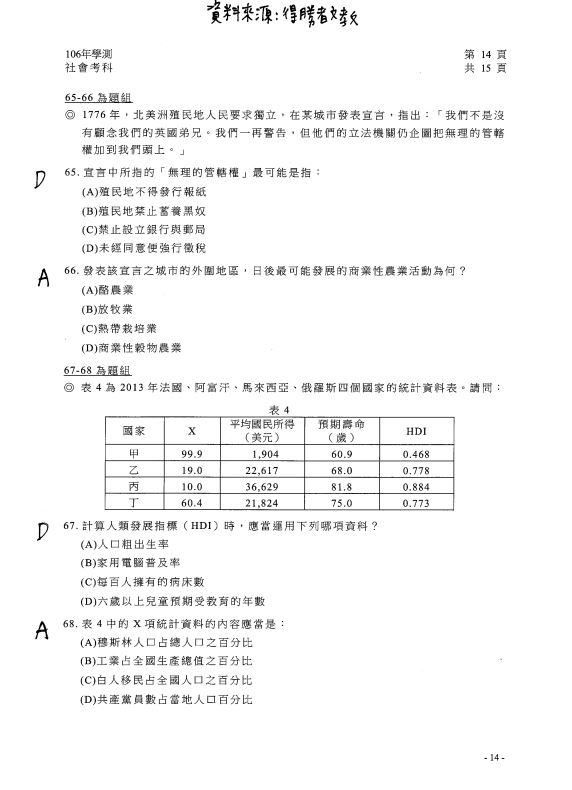 資料來源:得勝者文教

106年學測
社會考科

第 14 頁
共 15 頁

65-66 為題組
◎ 1776 年，北美洲殖民地人民要求獨立，在某城市發表宣言，指出：「我們不是沒有顧念我們的英國弟兄。我們一再警告，但他們的立法機關仍企圖把無理的管轄權加到我們頭上。」

D
65. 宣言中所指的「無理的管轄權」最可能是指：
(A)殖民地不得發行報紙
(B)殖民地禁止蓄養黑奴
(C)禁止設立銀行與郵局
(D)未經同意便強行徵稅

A
66. 發表該宣言之城市的外圍地區，日後最可能發展的商業性農業活動為何？
(A)酪農業
(B)放牧業
(C)熱帶栽培業
(D)商業性穀物農業

67-68 為題組
◎ 表 4 為 2013 年法國、阿富汗、馬來西亞、俄羅斯四個國家的統計資料表。請問：

表 4

| 國家 | X | 平均國民所得（美元） | 預期壽命（歲） | HDI |
|---|---|---|---|---|
| 甲 | 99.9 | 1,904 | 60.9 | 0.468 |
| 乙 | 19.0 | 22,617 | 68.0 | 0.778 |
| 丙 | 10.0 | 36,629 | 81.8 | 0.884 |
| 丁 | 60.4 | 21,824 | 75.0 | 0.773 |

D
67. 計算人類發展指標（HDI）時，應當運用下列哪項資料？
(A)人口粗出生率
(B)家用電腦普及率
(C)每百人擁有的病床數
(D)六歲以上兒童預期受教育的年數

A
68. 表 4 中的 X 項統計資料的內容應當是：
(A)穆斯林人口占總人口之百分比
(B)工業占全國生產總值之百分比
(C)白人移民占全國人口之百分比
(D)共產黨員數占當地人口百分比

- 14 -